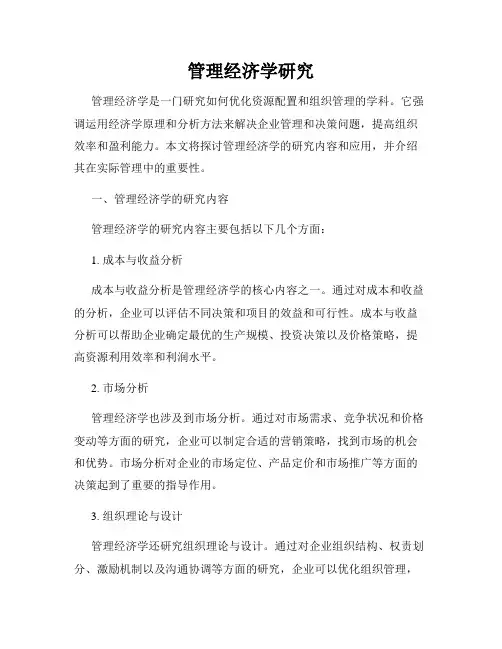 管理经济学研究

管理经济学是一门研究如何优化资源配置和组织管理的学科。它强调运用经济学原理和分析方法来解决企业管理和决策问题，提高组织效率和盈利能力。本文将探讨管理经济学的研究内容和应用，并介绍其在实际管理中的重要性。

一、管理经济学的研究内容

管理经济学的研究内容主要包括以下几个方面：

1. 成本与收益分析

成本与收益分析是管理经济学的核心内容之一。通过对成本和收益的分析，企业可以评估不同决策和项目的效益和可行性。成本与收益分析可以帮助企业确定最优的生产规模、投资决策以及价格策略，提高资源利用效率和利润水平。

2. 市场分析

管理经济学也涉及到市场分析。通过对市场需求、竞争状况和价格变动等方面的研究，企业可以制定合适的营销策略，找到市场的机会和优势。市场分析对企业的市场定位、产品定价和市场推广等方面的决策起到了重要的指导作用。

3. 组织理论与设计

管理经济学还研究组织理论与设计。通过对企业组织结构、权责划分、激励机制以及沟通协调等方面的研究，企业可以优化组织管理，